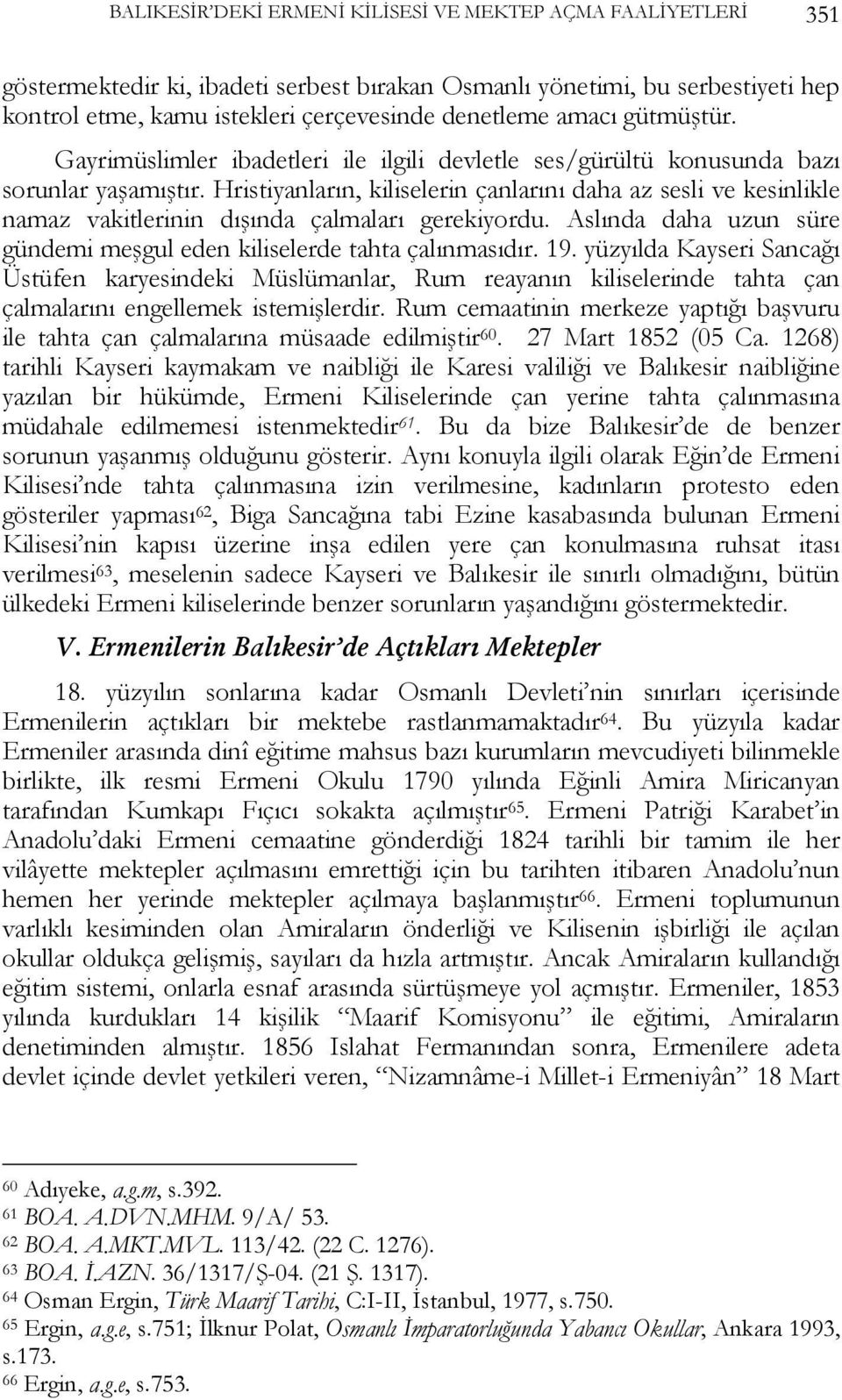 BALIKESİR'DEKİ ERMENİ KİLİSESİ VE MEKTEP AÇMA FAALİYETLERİ 351

göstermektedir ki, ibadeti serbest bırakan Osmanlı yönetimi, bu serbestiyeti hep kontrol etme, kamu istekleri çerçevesinde denetleme amacı gütmüştür.

Gayrimüslimler ibadetleri ile ilgili devletle ses/gürültü konusunda bazı sorunlar yaşamıştır. Hristiyanların, kiliselerin çanlarını daha az sesli ve kesinlikle namaz vakitlerinin dışında çalmaları gerekiyordu. Aslında daha uzun süre gündemi meşgul eden kiliselerde tahta çalınmasıdır. 19. yüzyılda Kayseri Sancağı Üstüfen karyesindeki Müslümanlar, Rum reayanın kiliselerinde tahta çan çalmalarını engellemek istemişlerdir. Rum cemaatinin merkeze yaptığı başvuru ile tahta çan çalmalarına müsaade edilmiştir$^{60}$. 27 Mart 1852 (05 Ca. 1268) tarihli Kayseri kaymakam ve naibliği ile Karesi valiliği ve Balıkesir naibliğine yazılan bir hükümde, Ermeni Kiliselerinde çan yerine tahta çalınmasına müdahale edilmemesi istenmektedir$^{61}$. Bu da bize Balıkesir'de de benzer sorunun yaşanmış olduğunu gösterir. Aynı konuyla ilgili olarak Eğin'de Ermeni Kilisesi'nde tahta çalınmasına izin verilmesine, kadınların protesto eden gösteriler yapması$^{62}$, Biga Sancağına tabi Ezine kasabasında bulunan Ermeni Kilisesi'nin kapısı üzerine inşa edilen yere çan konulmasına ruhsat itası verilmesi$^{63}$, meselenin sadece Kayseri ve Balıkesir ile sınırlı olmadığını, bütün ülkedeki Ermeni kiliselerinde benzer sorunların yaşandığını göstermektedir.

V. Ermenilerin Balıkesir'de Açtıkları Mektepler

18. yüzyılın sonlarına kadar Osmanlı Devleti'nin sınırları içerisinde Ermenilerin açtıkları bir mektebe rastlanmamaktadır$^{64}$. Bu yüzyıla kadar Ermeniler arasında dinî eğitime mahsus bazı kurumların mevcudiyeti bilinmekle birlikte, ilk resmi Ermeni Okulu 1790 yılında Eğinli Amira Miricanyan tarafından Kumkapı Fıçıcı sokakta açılmıştır$^{65}$. Ermeni Patriği Karabet'in Anadolu'daki Ermeni cemaatine gönderdiği 1824 tarihli bir tamim ile her vilâyette mektepler açılmasını emrettiği için bu tarihten itibaren Anadolu'nun hemen her yerinde mektepler açılmaya başlanmıştır$^{66}$. Ermeni toplumunun varlıklı kesiminden olan Amiraların önderliği ve Kilisenin işbirliği ile açılan okullar oldukça gelişmiş, sayıları da hızla artmıştır. Ancak Amiraların kullandığı eğitim sistemi, onlarla esnaf arasında sürtüşmeye yol açmıştır. Ermeniler, 1853 yılında kurdukları 14 kişilik "Maarif Komisyonu" ile eğitimi, Amiraların denetiminden almıştır. 1856 Islahat Fermanından sonra, Ermenilere adeta devlet içinde devlet yetkileri veren, "Nizamnâme-i Millet-i Ermeniyân" 18 Mart

$^{60}$ Adıyeke, a.g.m, s.392.
$^{61}$ BOA. A.DVN.MHM. 9/A/ 53.
$^{62}$ BOA. A.MKT.MVL. 113/42. (22 C. 1276).
$^{63}$ BOA. İ.AZN. 36/1317/Ş-04. (21 Ş. 1317).
$^{64}$ Osman Ergin, Türk Maarif Tarihi, C:I-II, İstanbul, 1977, s.750.
$^{65}$ Ergin, a.g.e, s.751; İlknur Polat, Osmanlı İmparatorluğunda Yabancı Okullar, Ankara 1993, s.173.
$^{66}$ Ergin, a.g.e, s.753.